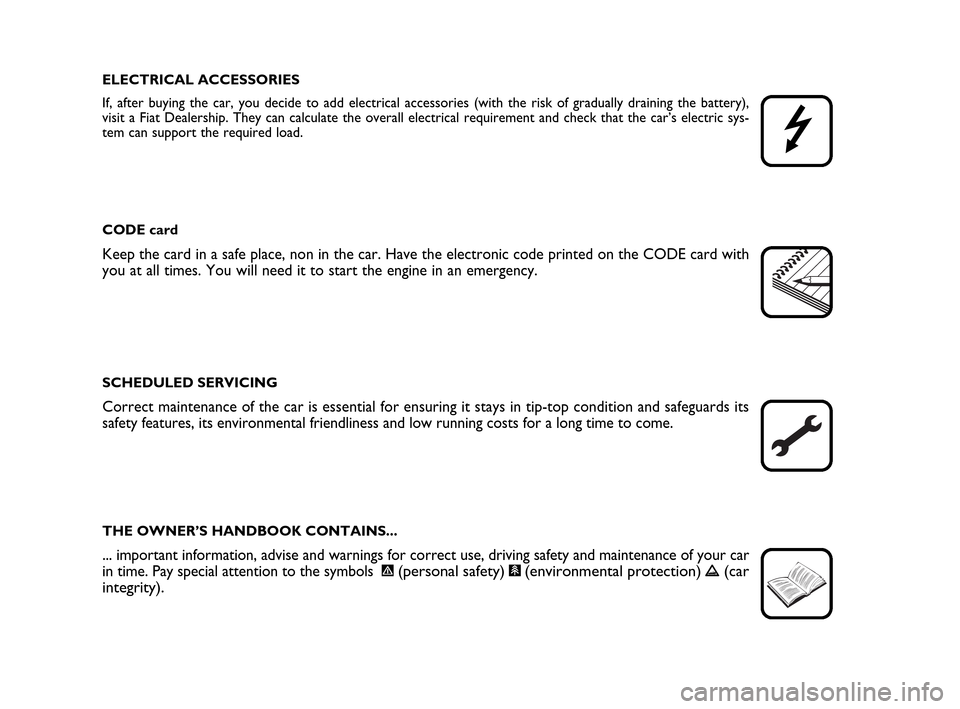 ELECTRICAL ACCESSORIES

If, after buying the car, you decide to add electrical accessories (with the risk of gradually draining the battery), visit a Fiat Dealership. They can calculate the overall electrical requirement and check that the car's electric system can support the required load.

CODE card

Keep the card in a safe place, non in the car. Have the electronic code printed on the CODE card with you at all times. You will need it to start the engine in an emergency.

SCHEDULED SERVICING

Correct maintenance of the car is essential for ensuring it stays in tip-top condition and safeguards its safety features, its environmental friendliness and low running costs for a long time to come.

THE OWNER'S HANDBOOK CONTAINS...

... important information, advise and warnings for correct use, driving safety and maintenance of your car in time. Pay special attention to the symbols (personal safety) (environmental protection) (car integrity).

carmanualsonline.info